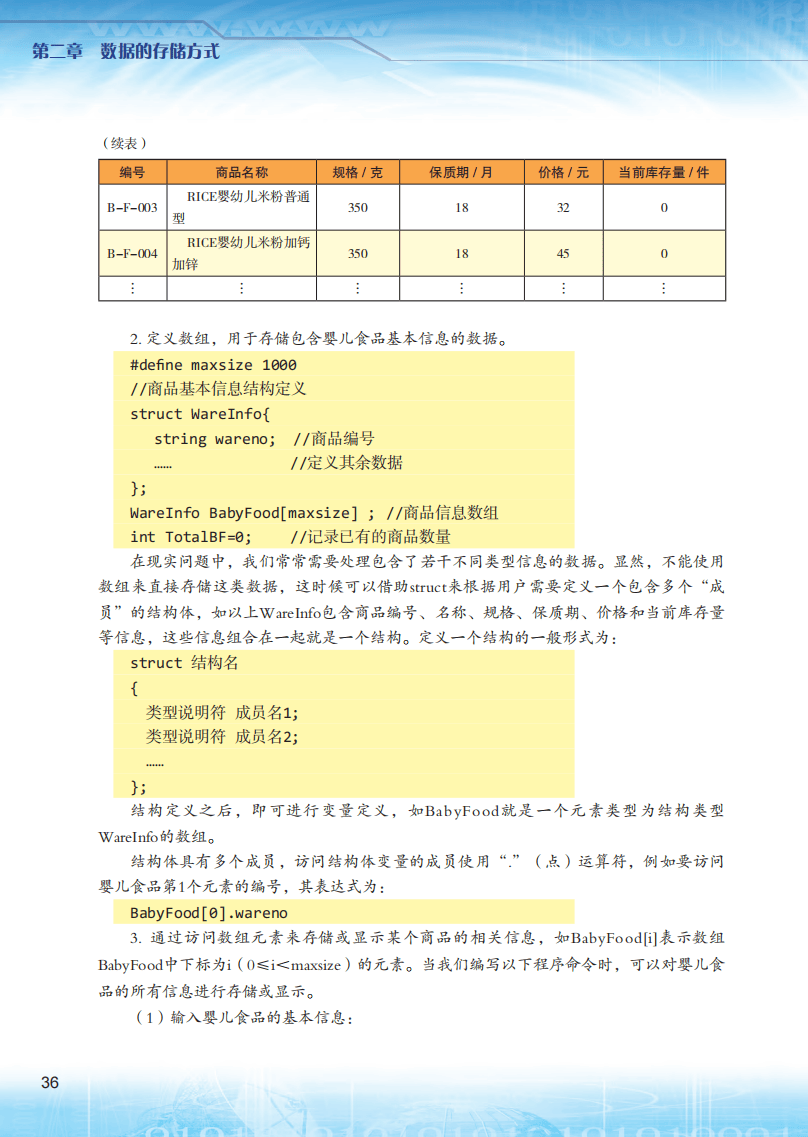 第二章 数据的存储方式

（续表）

| 编号 | 商品名称 | 规格 / 克 | 保质期 / 月 | 价格 / 元 | 当前库存量 / 件 |
|---|---|---|---|---|---|
| B-F-003 | RICE婴幼儿米粉普通型 | 350 | 18 | 32 | 0 |
| B-F-004 | RICE婴幼儿米粉加钙加锌 | 350 | 18 | 45 | 0 |
| ⋮ | ⋮ | ⋮ | ⋮ | ⋮ | ⋮ |

2. 定义数组，用于存储包含婴儿食品基本信息的数据。

#define maxsize 1000
//商品基本信息结构定义
struct WareInfo{
string wareno; //商品编号
…… //定义其余数据
};
WareInfo BabyFood[maxsize] ; //商品信息数组
int TotalBF=0; //记录已有的商品数量

在现实问题中，我们常常需要处理包含了若干不同类型信息的数据。显然，不能使用数组来直接存储这类数据，这时候可以借助struct来根据用户需要定义一个包含多个“成员”的结构体，如以上WareInfo包含商品编号、名称、规格、保质期、价格和当前库存量等信息，这些信息组合在一起就是一个结构。定义一个结构的一般形式为：

struct 结构名
{
类型说明符 成员名1;
类型说明符 成员名2;
……
};

结构定义之后，即可进行变量定义，如BabyFood就是一个元素类型为结构类型WareInfo的数组。

结构体具有多个成员，访问结构体变量的成员使用“.”（点）运算符，例如要访问婴儿食品第1个元素的编号，其表达式为：

BabyFood[0].wareno

3. 通过访问数组元素来存储或显示某个商品的相关信息，如BabyFood[i]表示数组BabyFood中下标为i（0≤i<maxsize）的元素。当我们编写以下程序命令时，可以对婴儿食品的所有信息进行存储或显示。

（1）输入婴儿食品的基本信息：

36